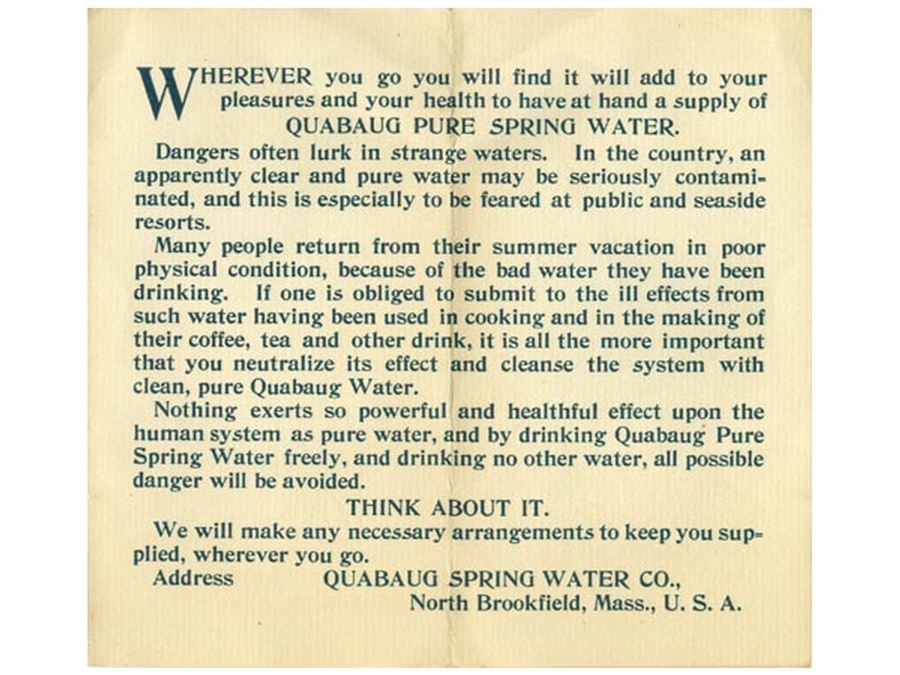 WHEREVER you go you will find it will add to your pleasures and your health to have at hand a supply of QUABAUG PURE SPRING WATER.

Dangers often lurk in strange waters. In the country, an apparently clear and pure water may be seriously contaminated, and this is especially to be feared at public and seaside resorts.

Many people return from their summer vacation in poor physical condition, because of the bad water they have been drinking. If one is obliged to submit to the ill effects from such water having been used in cooking and in the making of their coffee, tea and other drink, it is all the more important that you neutralize its effect and cleanse the system with clean, pure Quabaug Water.

Nothing exerts so powerful and healthful effect upon the human system as pure water, and by drinking Quabaug Pure Spring Water freely, and drinking no other water, all possible danger will be avoided.

THINK ABOUT IT.

We will make any necessary arrangements to keep you supplied, wherever you go.

Address QUABAUG SPRING WATER CO., North Brookfield, Mass., U. S. A.